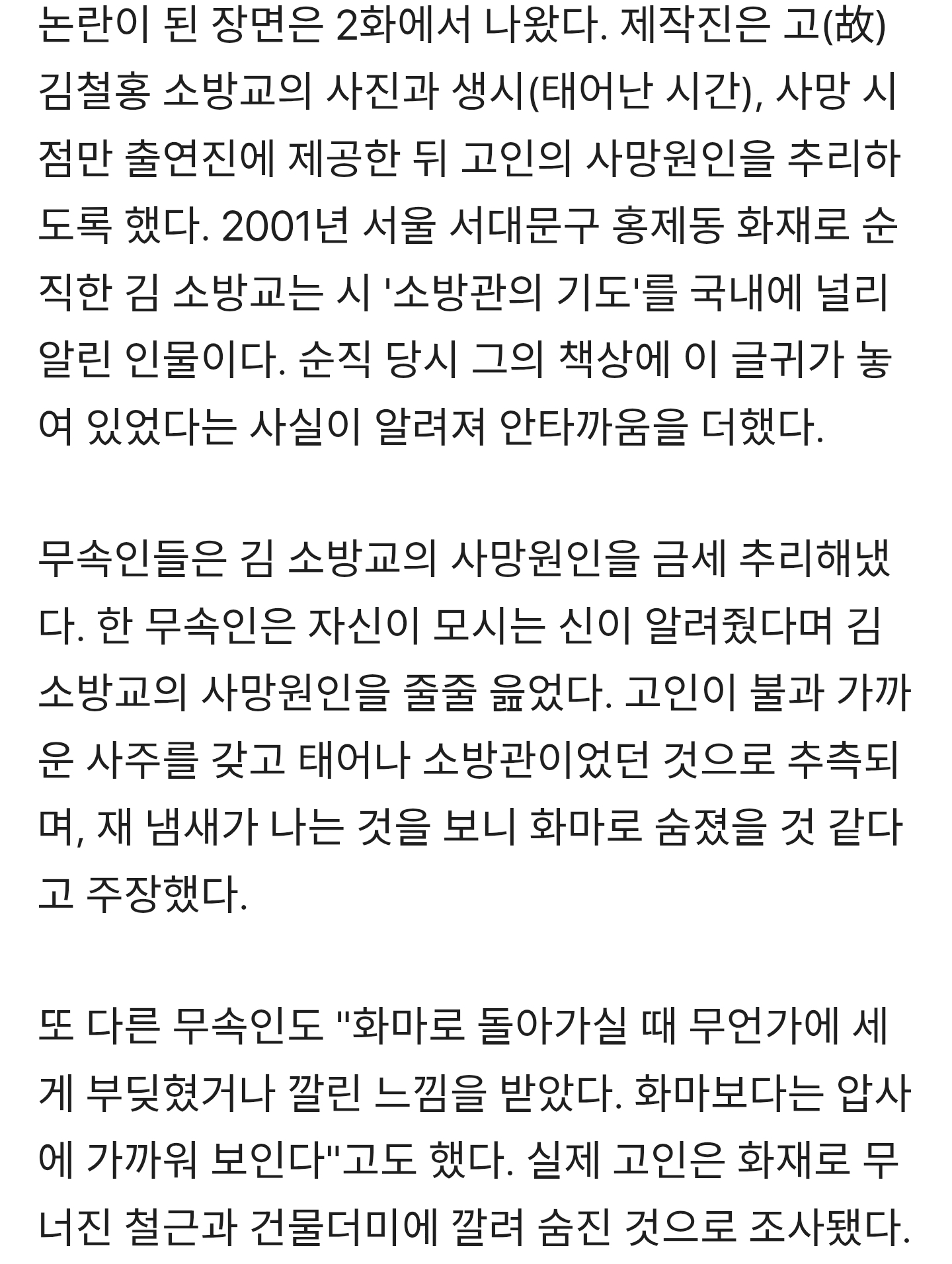 논란이 된 장면은 2화에서 나왔다. 제작진은 고(故) 김철홍 소방교의 사진과 생시(태어난 시간), 사망 시점만 출연진에 제공한 뒤 고인의 사망원인을 추리하도록 했다. 2001년 서울 서대문구 홍제동 화재로 순직한 김 소방교는 시 '소방관의 기도'를 국내에 널리 알린 인물이다. 순직 당시 그의 책상에 이 글귀가 놓여 있었다는 사실이 알려져 안타까움을 더했다.

무속인들은 김 소방교의 사망원인을 금세 추리해냈다. 한 무속인은 자신이 모시는 신이 알려줬다며 김 소방교의 사망원인을 줄줄 읊었다. 고인이 불과 가까운 사주를 갖고 태어나 소방관이었던 것으로 추측되며, 재 냄새가 나는 것을 보니 화마로 숨졌을 것 같다고 주장했다.

또 다른 무속인도 "화마로 돌아가실 때 무언가에 세게 부딪혔거나 깔린 느낌을 받았다. 화마보다는 압사에 가까워 보인다"고도 했다. 실제 고인은 화재로 무너진 철근과 건물더미에 깔려 숨진 것으로 조사됐다.